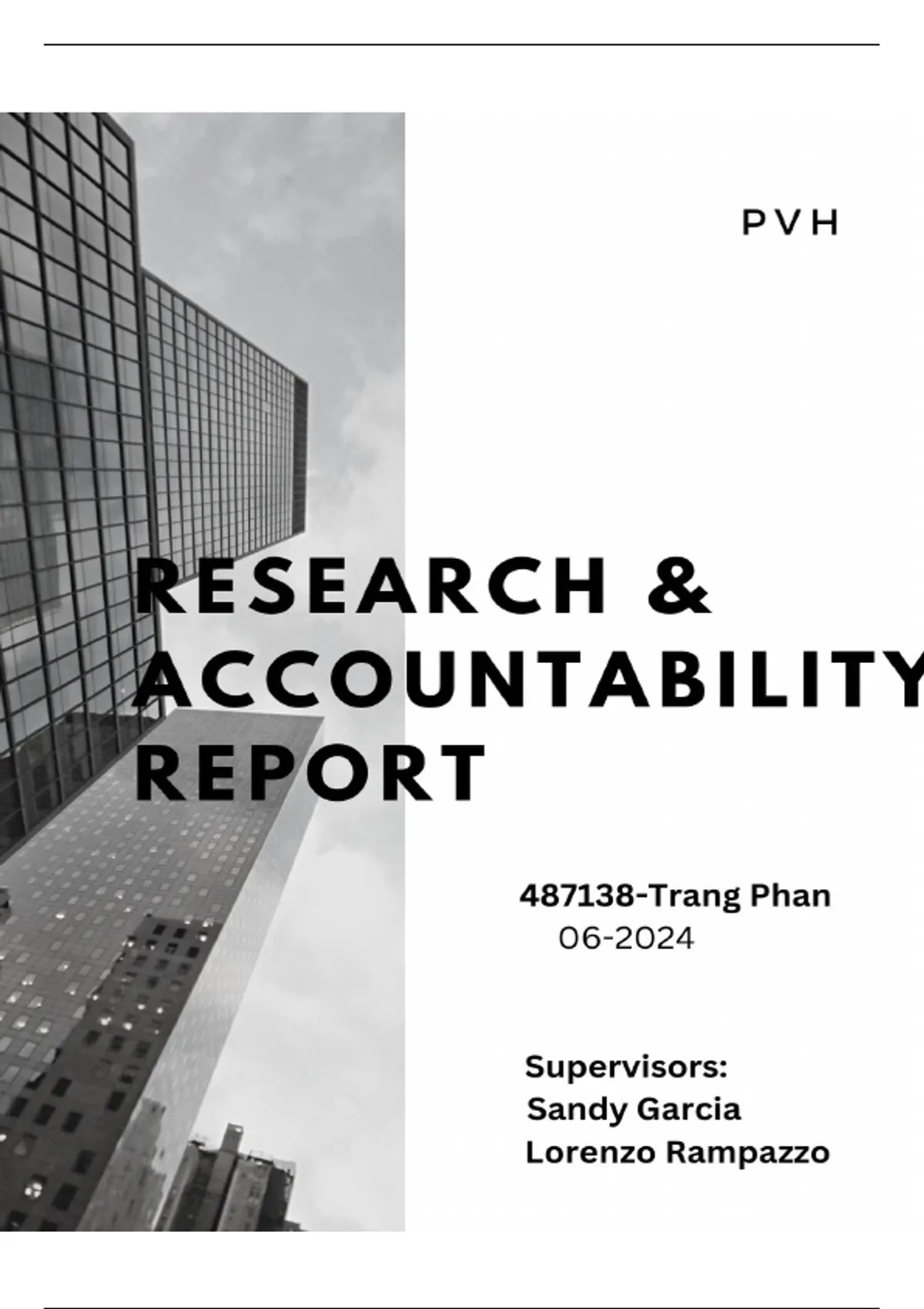 PVH

RESEARCH & ACCOUNTABILITY REPORT

487138-Trang Phan
06-2024

Supervisors:
Sandy Garcia
Lorenzo Rampazzo